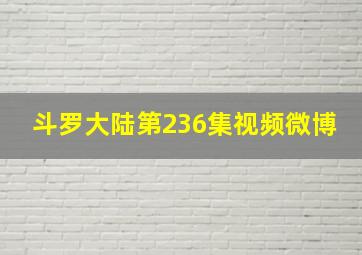 斗罗大陆第236集视频微博